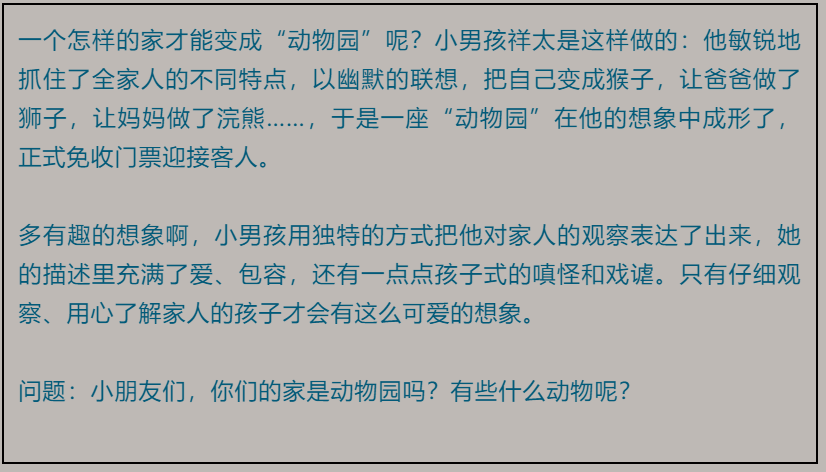 一个怎样的家才能变成“动物园”呢？小男孩祥太是这样做的：他敏锐地抓住了全家人的不同特点，以幽默的联想，把自己变成猴子，让爸爸做了狮子，让妈妈做了浣熊……，于是一座“动物园”在他的想象中成形了，正式免收门票迎接客人。

多有趣的想象啊，小男孩用独特的方式把他对家人的观察表达了出来，她的描述里充满了爱、包容，还有一点点孩子式的嗔怪和戏谑。只有仔细观察、用心了解家人的孩子才会有这么可爱的想象。

问题：小朋友们，你们的家是动物园吗？有些什么动物呢？